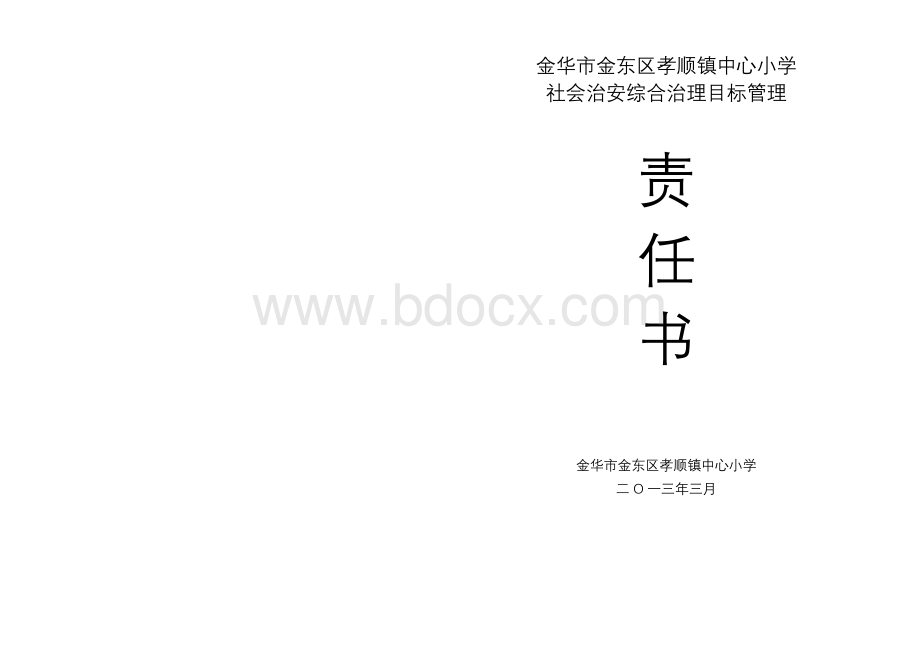 金华市金东区孝顺镇中心小学
社会治安综合治理目标管理

责

任

书

www.bdocx.com

金华市金东区孝顺镇中心小学
二〇一三年三月